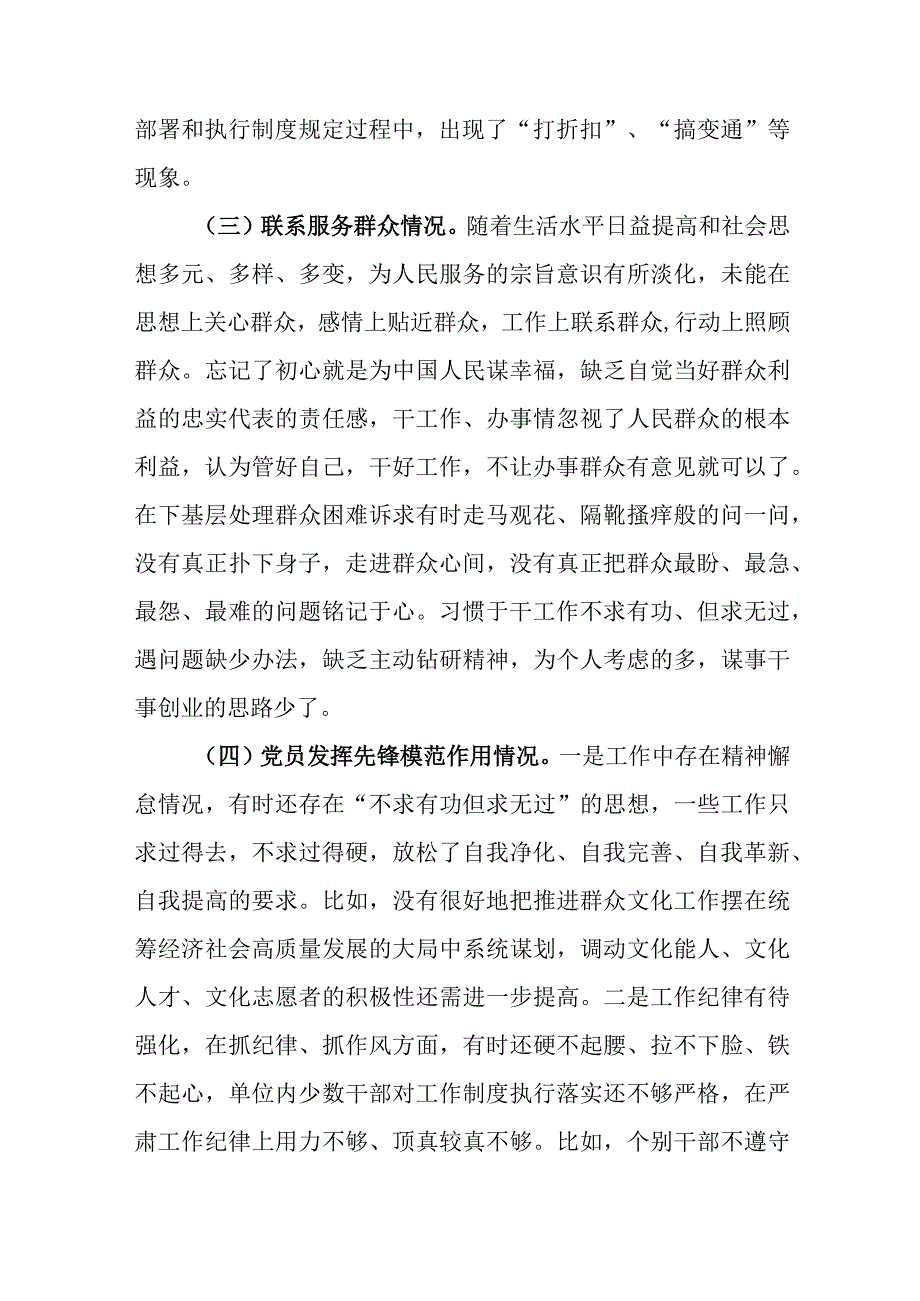 部署和执行制度规定过程中，出现了“打折扣”、“搞变通”等现象。

（三）联系服务群众情况。随着生活水平日益提高和社会思想多元、多样、多变，为人民服务的宗旨意识有所淡化，未能在思想上关心群众，感情上贴近群众，工作上联系群众,行动上照顾群众。忘记了初心就是为中国人民谋幸福，缺乏自觉当好群众利益的忠实代表的责任感，干工作、办事情忽视了人民群众的根本利益，认为管好自己，干好工作，不让办事群众有意见就可以了。在下基层处理群众困难诉求有时走马观花、隔靴搔痒般的问一问，没有真正扑下身子，走进群众心间，没有真正把群众最盼、最急、最怨、最难的问题铭记于心。习惯于干工作不求有功、但求无过，遇问题缺少办法，缺乏主动钻研精神，为个人考虑的多，谋事干事创业的思路少了。

（四）党员发挥先锋模范作用情况。一是工作中存在精神懈怠情况，有时还存在“不求有功但求无过”的思想，一些工作只求过得去，不求过得硬，放松了自我净化、自我完善、自我革新、自我提高的要求。比如，没有很好地把推进群众文化工作摆在统筹经济社会高质量发展的大局中系统谋划，调动文化能人、文化人才、文化志愿者的积极性还需进一步提高。二是工作纪律有待强化，在抓纪律、抓作风方面，有时还硬不起腰、拉不下脸、铁不起心，单位内少数干部对工作制度执行落实还不够严格，在严肃工作纪律上用力不够、顶真较真不够。比如，个别干部不遵守